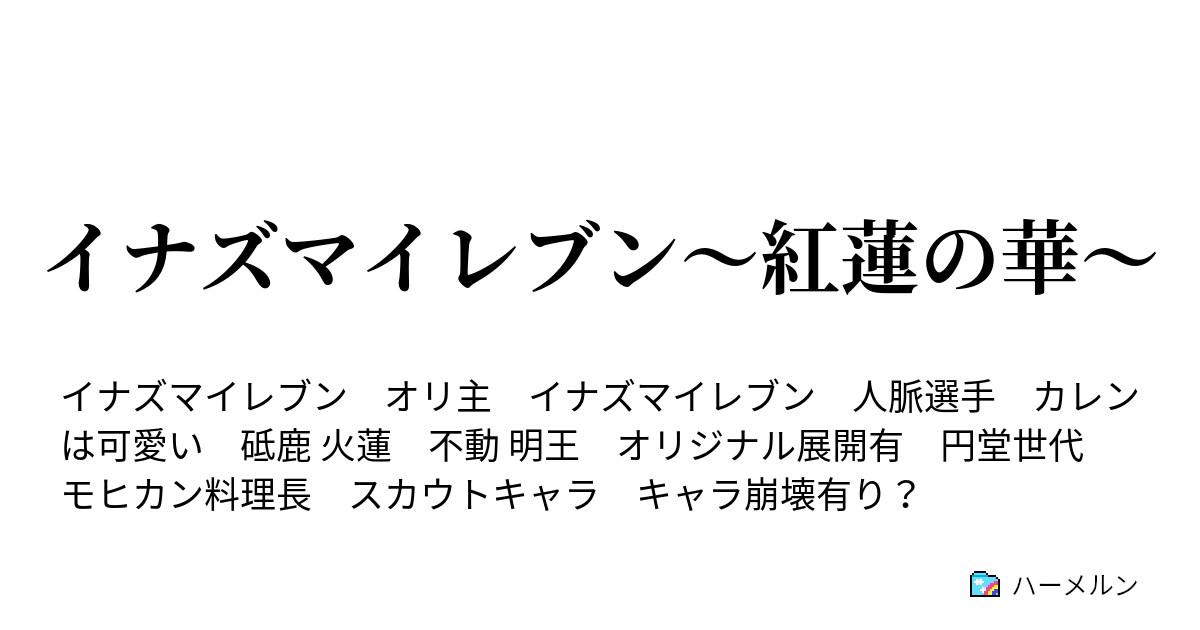 イナズマイレブン～紅蓮の華～

イナズマイレブン　オリ主　イナズマイレブン　人脈選手　カレンは可愛い　砥鹿 火蓮　不動 明王　オリジナル展開有　円堂世代　モヒカン料理長　スカウトキャラ　キャラ崩壊有り？

ハーメルン